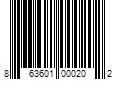 8 63601 00020 2